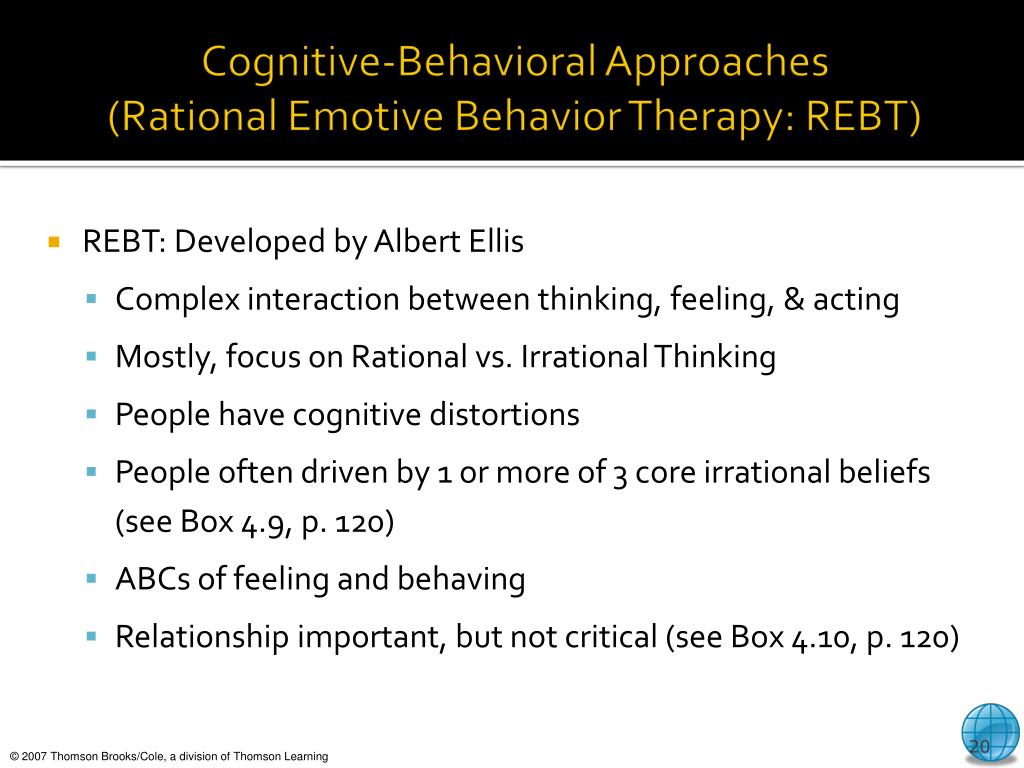 Cognitive-Behavioral Approaches
(Rational Emotive Behavior Therapy: REBT)

REBT: Developed by Albert Ellis

Complex interaction between thinking, feeling, & acting

Mostly, focus on Rational vs. Irrational Thinking

People have cognitive distortions

People often driven by 1 or more of 3 core irrational beliefs (see Box 4.9, p. 120)

ABCs of feeling and behaving

Relationship important, but not critical (see Box 4.10, p. 120)

© 2007 Thomson Brooks/Cole, a division of Thomson Learning

20